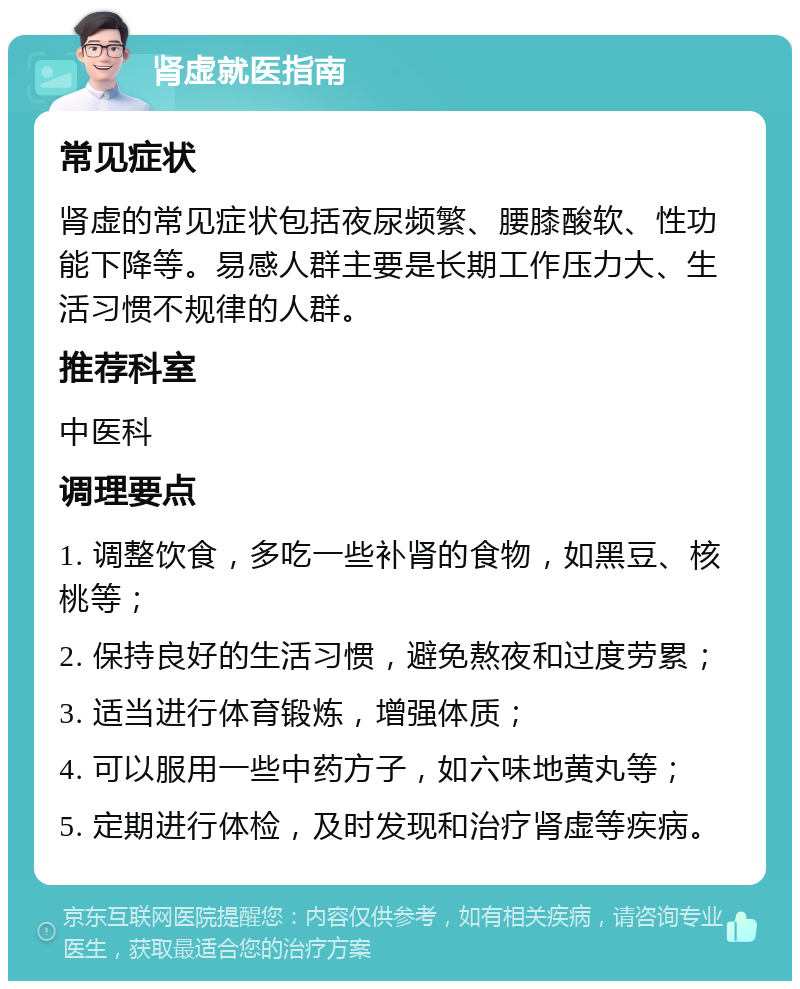 肾虚就医指南

常见症状

肾虚的常见症状包括夜尿频繁、腰膝酸软、性功能下降等。易感人群主要是长期工作压力大、生活习惯不规律的人群。

推荐科室

中医科

调理要点

1. 调整饮食，多吃一些补肾的食物，如黑豆、核桃等；

2. 保持良好的生活习惯，避免熬夜和过度劳累；

3. 适当进行体育锻炼，增强体质；

4. 可以服用一些中药方子，如六味地黄丸等；

5. 定期进行体检，及时发现和治疗肾虚等疾病。

京东互联网医院提醒您：内容仅供参考，如有相关疾病，请咨询专业医生，获取最适合您的治疗方案